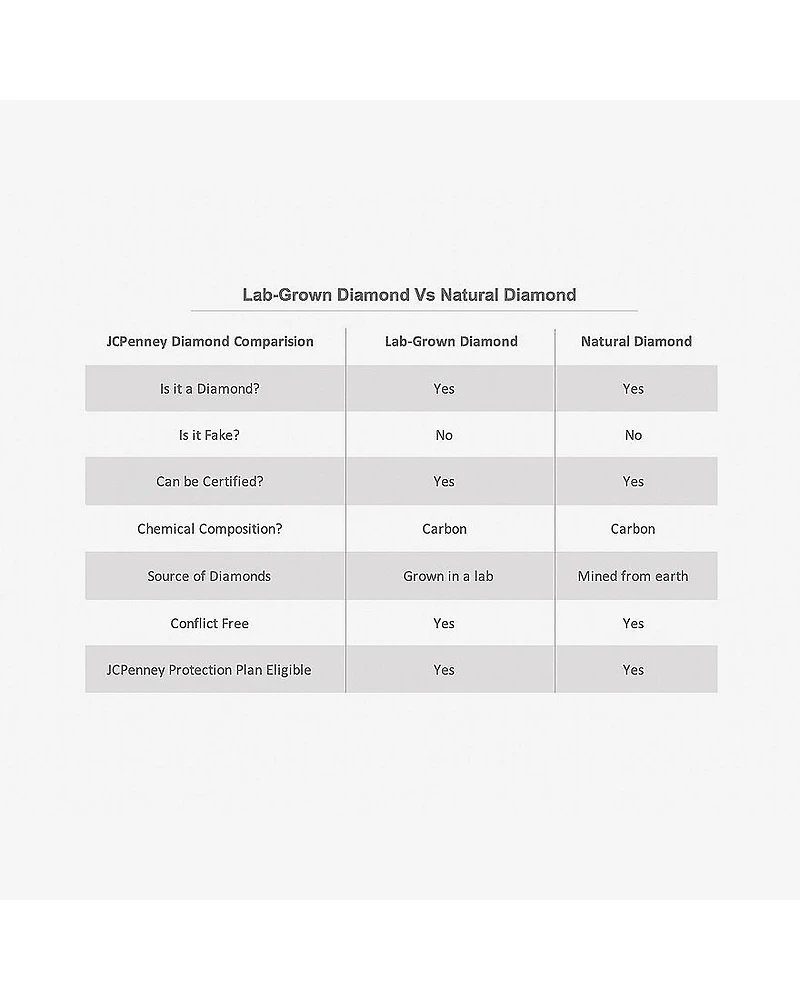 Lab-Grown Diamond Vs Natural Diamond

| JCPenney Diamond Comparision | Lab-Grown Diamond | Natural Diamond |
|---|---|---|
| Is it a Diamond? | Yes | Yes |
| Is it Fake? | No | No |
| Can be Certified? | Yes | Yes |
| Chemical Composition? | Carbon | Carbon |
| Source of Diamonds | Grown in a lab | Mined from earth |
| Conflict Free | Yes | Yes |
| JCPenney Protection Plan Eligible | Yes | Yes |